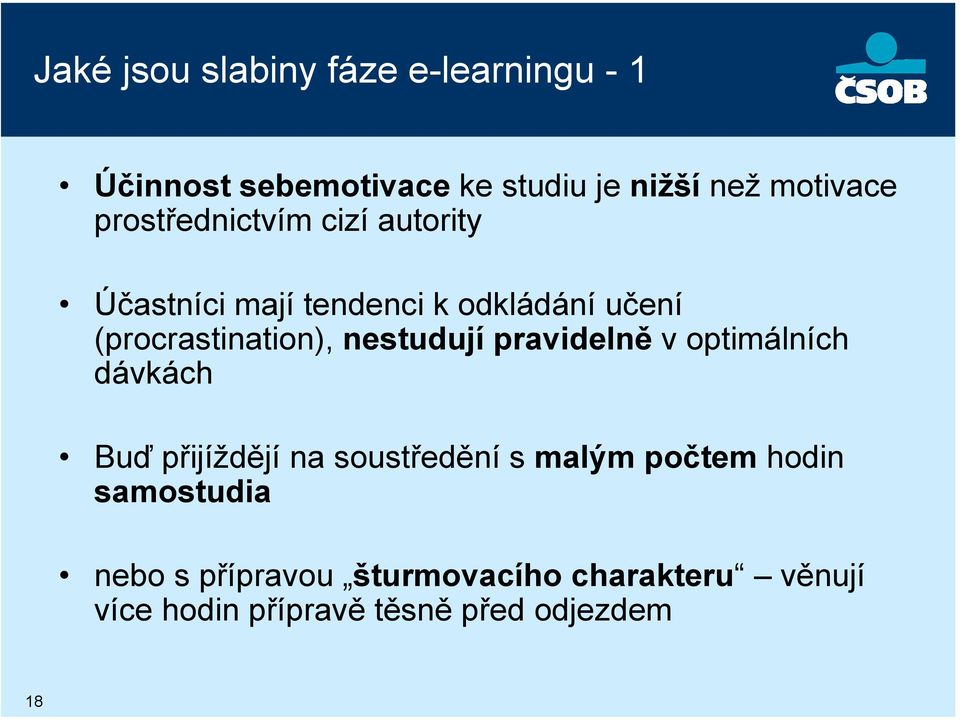 Jaké jsou slabiny fáze e-learningu - 1

ČSOB

• Účinnost sebemotivace ke studiu je nižší než motivace prostřednictvím cizí autority

• Účastníci mají tendenci k odkládání učení (procrastination), nestudují pravidelně v optimálních dávkách

• Buď přijíždějí na soustředění s malým počtem hodin samostudia

• nebo s přípravou „šturmovacího charakteru“ – věnují více hodin přípravě těsně před odjezdem

18